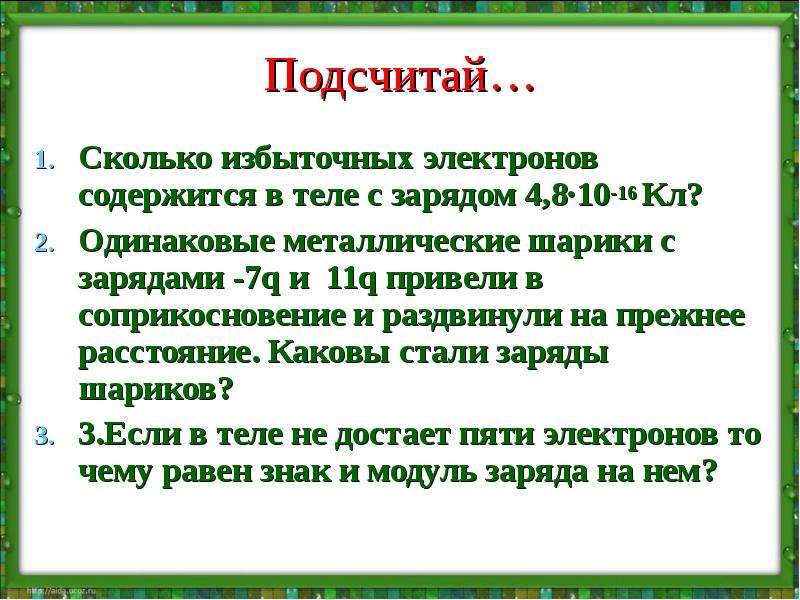 Подсчитай…

1. Сколько избыточных электронов содержится в теле с зарядом $4,8 \cdot 10^{-16}$ Кл?
2. Одинаковые металлические шарики с зарядами -7q и 11q привели в соприкосновение и раздвинули на прежнее расстояние. Каковы стали заряды шариков?
3. 3.Если в теле не достает пяти электронов то чему равен знак и модуль заряда на нем?

http://aida.ucoz.ru